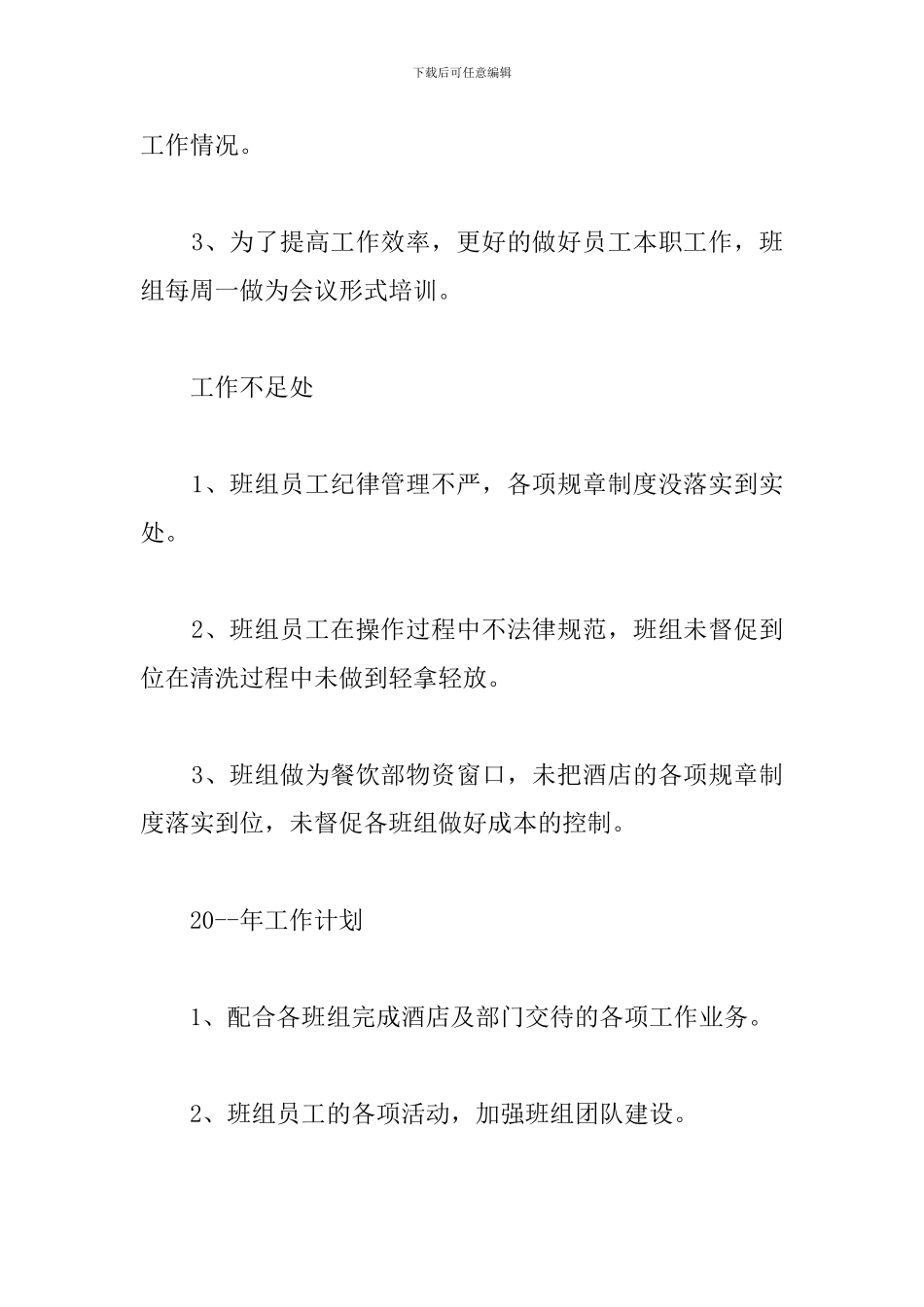 下载后可任意编辑

工作情况。

3、为了提高工作效率，更好的做好员工本职工作，班组每周一做为会议形式培训。

工作不足处

1、班组员工纪律管理不严，各项规章制度没落实到实处。

2、班组员工在操作过程中不法律规范，班组未督促到位在清洗过程中未做到轻拿轻放。

3、班组做为餐饮部物资窗口，未把酒店的各项规章制度落实到位，未督促各班组做好成本的控制。

20--年工作计划

1、配合各班组完成酒店及部门交待的各项工作业务。

2、班组员工的各项活动，加强班组团队建设。